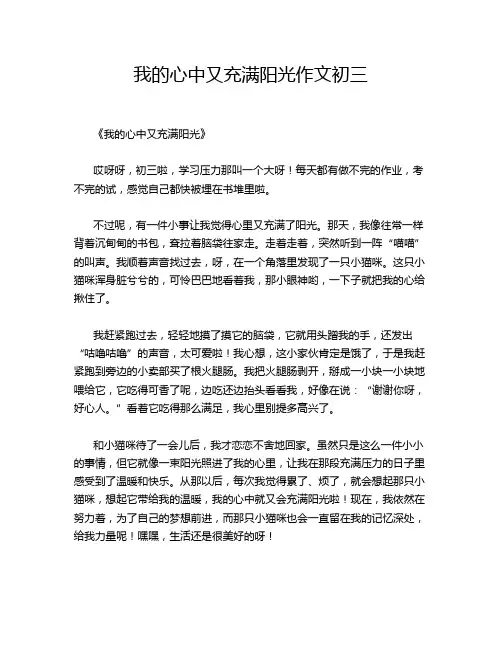 我的心中又充满阳光作文初三

《我的心中又充满阳光》

哎呀呀，初三啦，学习压力那叫一个大呀！每天都有做不完的作业，考不完的试，感觉自己都快被埋在书堆里啦。

不过呢，有一件小事让我觉得心里又充满了阳光。那天，我像往常一样背着沉甸甸的书包，耷拉着脑袋往家走。走着走着，突然听到一阵“喵喵”的叫声。我顺着声音找过去，呀，在一个角落里发现了一只小猫咪。这只小猫咪浑身脏兮兮的，可怜巴巴地看着我，那小眼神哟，一下子就把我的心给揪住了。

我赶紧跑过去，轻轻地摸了摸它的脑袋，它就用头蹭我的手，还发出“咕噜咕噜”的声音，太可爱啦！我心想，这小家伙肯定是饿了，于是我赶紧跑到旁边的小卖部买了根火腿肠。我把火腿肠剥开，掰成一小块一小块地喂给它，它吃得可香了呢，边吃还边抬头看看我，好像在说：“谢谢你呀，好心人。”看着它吃得那么满足，我心里别提多高兴了。

和小猫咪待了一会儿后，我才恋恋不舍地回家。虽然只是这么一件小小的事情，但它就像一束阳光照进了我的心里，让我在那段充满压力的日子里感受到了温暖和快乐。从那以后，每次我觉得累了、烦了，就会想起那只小猫咪，想起它带给我的温暖，我的心中就又会充满阳光啦！现在，我依然在努力着，为了自己的梦想前进，而那只小猫咪也会一直留在我的记忆深处，给我力量呢！嘿嘿，生活还是很美好的呀！